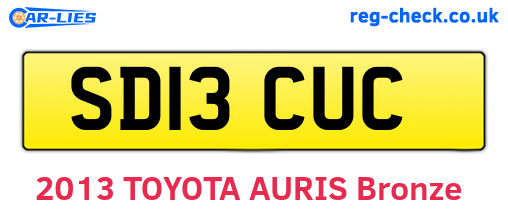 CAR-LIES

reg-check.co.uk

SD13 CUC

2013 TOYOTA AURIS Bronze